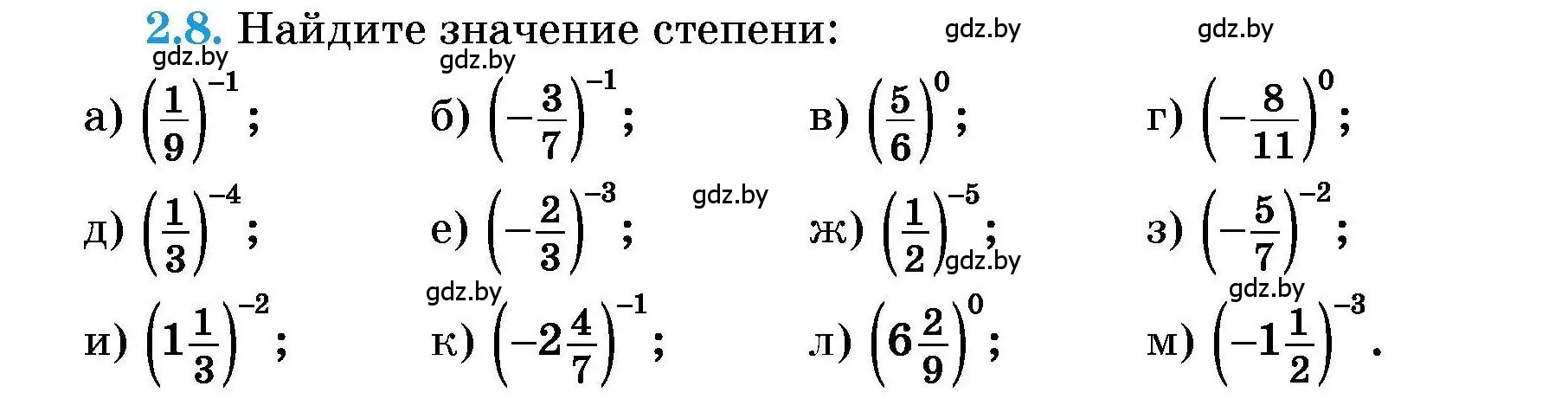 2.8. Найдите значение степени:

gdz.by gdz.by gdz.by gdz.by

а) $\left(\frac{1}{9}\right)^{-1}$; б) $\left(-\frac{3}{7}\right)^{-1}$; в) $\left(\frac{5}{6}\right)^{0}$; г) $\left(-\frac{8}{11}\right)^{0}$;

gdz.by

д) $\left(\frac{1}{3}\right)^{-4}$; е) $\left(-\frac{2}{3}\right)^{-3}$; ж) $\left(\frac{1}{2}\right)^{-5}$; з) $\left(-\frac{5}{7}\right)^{-2}$;

gdz.by gdz.by gdz.by

и) $\left(1\frac{1}{3}\right)^{-2}$; к) $\left(-2\frac{4}{7}\right)^{-1}$; л) $\left(6\frac{2}{9}\right)^{0}$; м) $\left(-1\frac{1}{2}\right)^{-3}$.